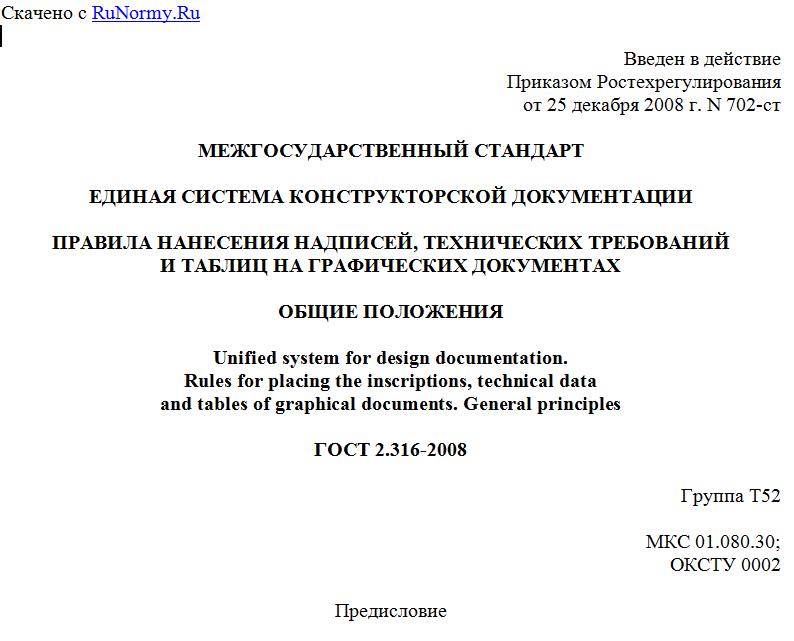 Скачено с RuNormy.Ru

Введен в действие
Приказом Ростехрегулирования
от 25 декабря 2008 г. N 702-ст

МЕЖГОСУДАРСТВЕННЫЙ СТАНДАРТ

ЕДИНАЯ СИСТЕМА КОНСТРУКТОРСКОЙ ДОКУМЕНТАЦИИ

ПРАВИЛА НАНЕСЕНИЯ НАДПИСЕЙ, ТЕХНИЧЕСКИХ ТРЕБОВАНИЙ И ТАБЛИЦ НА ГРАФИЧЕСКИХ ДОКУМЕНТАХ

ОБЩИЕ ПОЛОЖЕНИЯ

Unified system for design documentation.
Rules for placing the inscriptions, technical data
and tables of graphical documents. General principles

ГОСТ 2.316-2008

Группа Т52

МКС 01.080.30;
ОКСТУ 0002

Предисловие